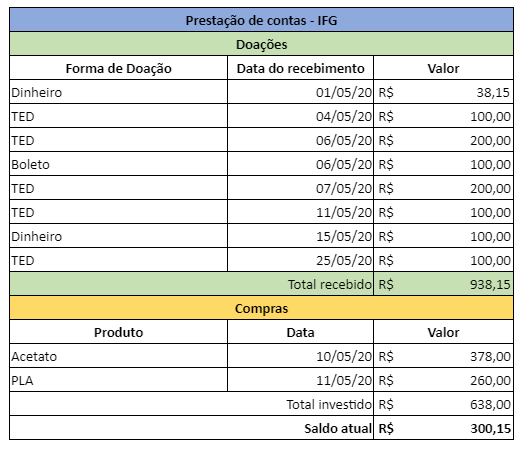 | Prestação de contas - IFG | | |
|---|---|---|
| Doações | | |
| Forma de Doação | Data do recebimento | Valor |
| Dinheiro | 01/05/20 | R$ 38,15 |
| TED | 04/05/20 | R$ 100,00 |
| TED | 06/05/20 | R$ 200,00 |
| Boleto | 06/05/20 | R$ 100,00 |
| TED | 07/05/20 | R$ 200,00 |
| TED | 11/05/20 | R$ 100,00 |
| Dinheiro | 15/05/20 | R$ 100,00 |
| TED | 25/05/20 | R$ 100,00 |
| | Total recebido | R$ 938,15 |
| Compras | | |
| Produto | Data | Valor |
| Acetato | 10/05/20 | R$ 378,00 |
| PLA | 11/05/20 | R$ 260,00 |
| | Total investido | R$ 638,00 |
| | Saldo atual | R$ 300,15 |